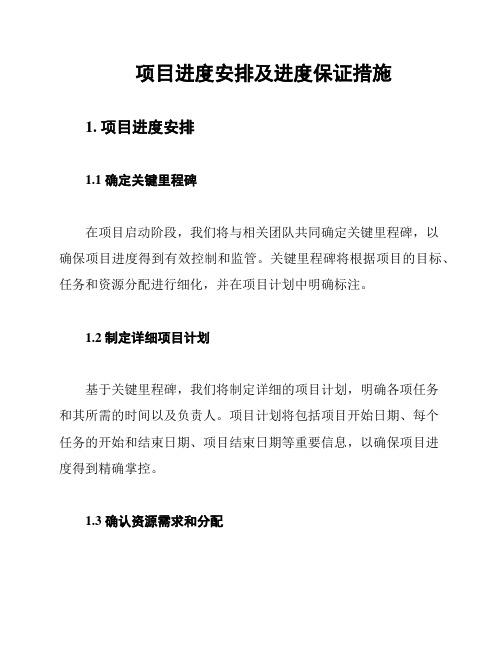 项目进度安排及进度保证措施

1. 项目进度安排

1.1 确定关键里程碑

在项目启动阶段，我们将与相关团队共同确定关键里程碑，以确保项目进度得到有效控制和监管。关键里程碑将根据项目的目标、任务和资源分配进行细化，并在项目计划中明确标注。

1.2 制定详细项目计划

基于关键里程碑，我们将制定详细的项目计划，明确各项任务和其所需的时间以及负责人。项目计划将包括项目开始日期、每个任务的开始和结束日期、项目结束日期等重要信息，以确保项目进度得到精确掌控。

1.3 确认资源需求和分配